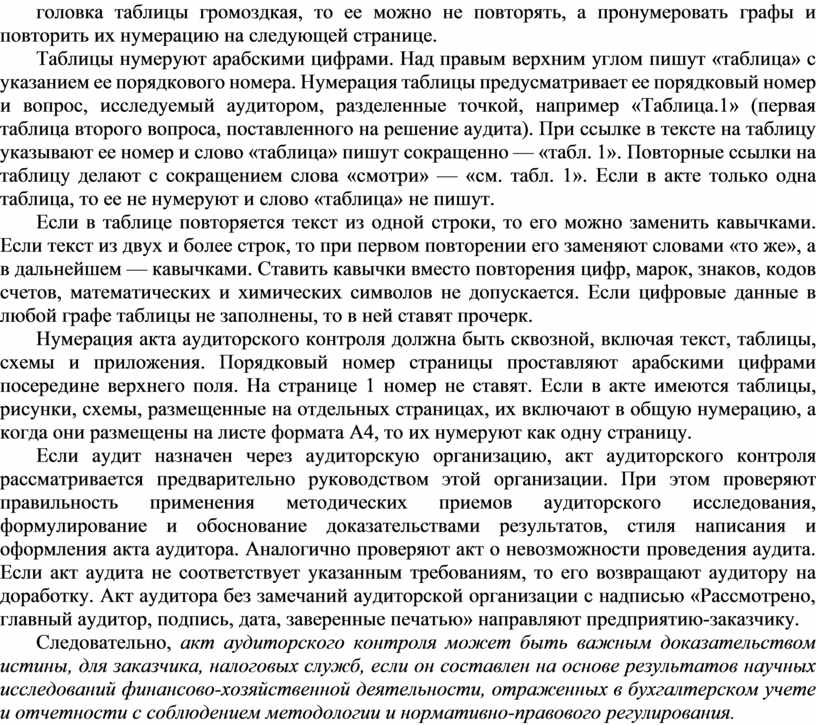 головка таблицы громоздкая, то ее можно не повторять, а пронумеровать графы и повторить их нумерацию на следующей странице.

Таблицы нумеруют арабскими цифрами. Над правым верхним углом пишут «таблица» с указанием ее порядкового номера. Нумерация таблицы предусматривает ее порядковый номер и вопрос, исследуемый аудитором, разделенные точкой, например «Таблица.1» (первая таблица второго вопроса, поставленного на решение аудита). При ссылке в тексте на таблицу указывают ее номер и слово «таблица» пишут сокращенно — «табл. 1». Повторные ссылки на таблицу делают с сокращением слова «смотри» — «см. табл. 1». Если в акте только одна таблица, то ее не нумеруют и слово «таблица» не пишут.

Если в таблице повторяется текст из одной строки, то его можно заменить кавычками. Если текст из двух и более строк, то при первом повторении его заменяют словами «то же», а в дальнейшем — кавычками. Ставить кавычки вместо повторения цифр, марок, знаков, кодов счетов, математических и химических символов не допускается. Если цифровые данные в любой графе таблицы не заполнены, то в ней ставят прочерк.

Нумерация акта аудиторского контроля должна быть сквозной, включая текст, таблицы, схемы и приложения. Порядковый номер страницы проставляют арабскими цифрами посередине верхнего поля. На странице 1 номер не ставят. Если в акте имеются таблицы, рисунки, схемы, размещенные на отдельных страницах, их включают в общую нумерацию, а когда они размещены на листе формата А4, то их нумеруют как одну страницу.

Если аудит назначен через аудиторскую организацию, акт аудиторского контроля рассматривается предварительно руководством этой организации. При этом проверяют правильность применения методических приемов аудиторского исследования, формулирование и обоснование доказательствами результатов, стиля написания и оформления акта аудитора. Аналогично проверяют акт о невозможности проведения аудита. Если акт аудита не соответствует указанным требованиям, то его возвращают аудитору на доработку. Акт аудитора без замечаний аудиторской организации с надписью «Рассмотрено, главный аудитор, подпись, дата, заверенные печатью» направляют предприятию-заказчику.

Следовательно, акт аудиторского контроля может быть важным доказательством истины, для заказчика, налоговых служб, если он составлен на основе результатов научных исследований финансово-хозяйственной деятельности, отраженных в бухгалтерском учете и отчетности с соблюдением методологии и нормативно-правового регулирования.